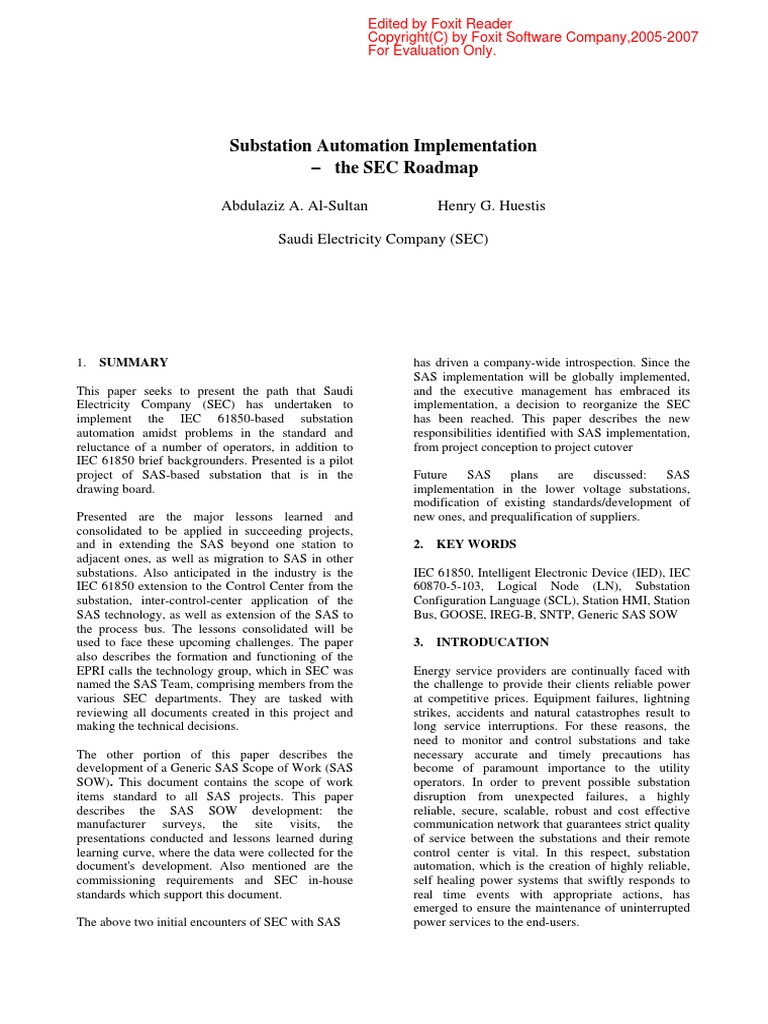 Edited by Foxit Reader
Copyright(C) by Foxit Software Company,2005-2007
For Evaluation Only.

Substation Automation Implementation
– the SEC Roadmap

Abdulaziz A. Al-Sultan Henry G. Huestis

Saudi Electricity Company (SEC)

1. SUMMARY

This paper seeks to present the path that Saudi Electricity Company (SEC) has undertaken to implement the IEC 61850-based substation automation amidst problems in the standard and reluctance of a number of operators, in addition to IEC 61850 brief backgrounders. Presented is a pilot project of SAS-based substation that is in the drawing board.

Presented are the major lessons learned and consolidated to be applied in succeeding projects, and in extending the SAS beyond one station to adjacent ones, as well as migration to SAS in other substations. Also anticipated in the industry is the IEC 61850 extension to the Control Center from the substation, inter-control-center application of the SAS technology, as well as extension of the SAS to the process bus. The lessons consolidated will be used to face these upcoming challenges. The paper also describes the formation and functioning of the EPRI calls the technology group, which in SEC was named the SAS Team, comprising members from the various SEC departments. They are tasked with reviewing all documents created in this project and making the technical decisions.

The other portion of this paper describes the development of a Generic SAS Scope of Work (SAS SOW). This document contains the scope of work items standard to all SAS projects. This paper describes the SAS SOW development: the manufacturer surveys, the site visits, the presentations conducted and lessons learned during learning curve, where the data were collected for the document's development. Also mentioned are the commissioning requirements and SEC in-house standards which support this document.

The above two initial encounters of SEC with SAS has driven a company-wide introspection. Since the SAS implementation will be globally implemented, and the executive management has embraced its implementation, a decision to reorganize the SEC has been reached. This paper describes the new responsibilities identified with SAS implementation, from project conception to project cutover

Future SAS plans are discussed: SAS implementation in the lower voltage substations, modification of existing standards/development of new ones, and prequalification of suppliers.

2. KEY WORDS

IEC 61850, Intelligent Electronic Device (IED), IEC 60870-5-103, Logical Node (LN), Substation Configuration Language (SCL), Station HMI, Station Bus, GOOSE, IREG-B, SNTP, Generic SAS SOW

3. INTRODUCATION

Energy service providers are continually faced with the challenge to provide their clients reliable power at competitive prices. Equipment failures, lightning strikes, accidents and natural catastrophes result to long service interruptions. For these reasons, the need to monitor and control substations and take necessary accurate and timely precautions has become of paramount importance to the utility operators. In order to prevent possible substation disruption from unexpected failures, a highly reliable, secure, scalable, robust and cost effective communication network that guarantees strict quality of service between the substations and their remote control center is vital. In this respect, substation automation, which is the creation of highly reliable, self healing power systems that swiftly responds to real time events with appropriate actions, has emerged to ensure the maintenance of uninterrupted power services to the end-users.